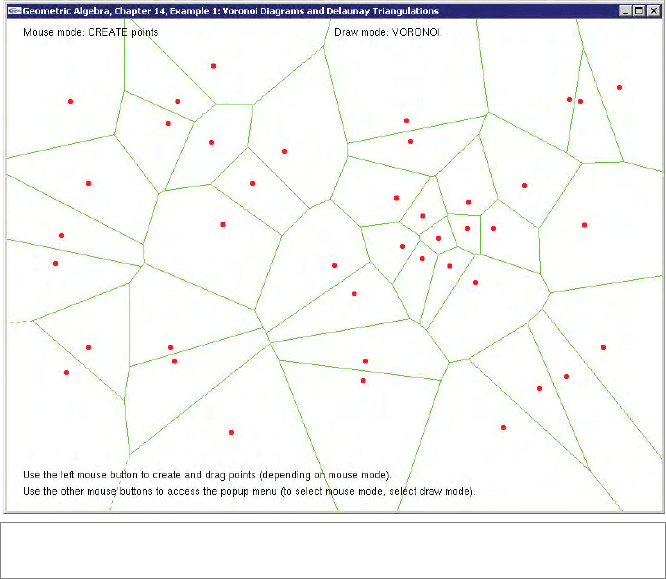 Geometric Algebra, Chapter 14, Example 1: Voronoi Diagrams and Delaunay Triangulations

Mouse mode: CREATE points

Draw mode: VORONOI

Use the left mouse button to create and drag points (depending on mouse mode).

Use the other mouse buttons to access the popup menu (to select mouse mode, select draw mode).